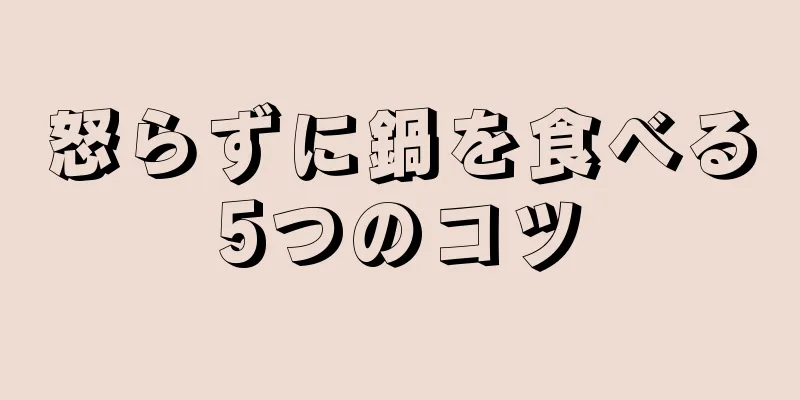 怒らずに鍋を食べる
5つのコツ